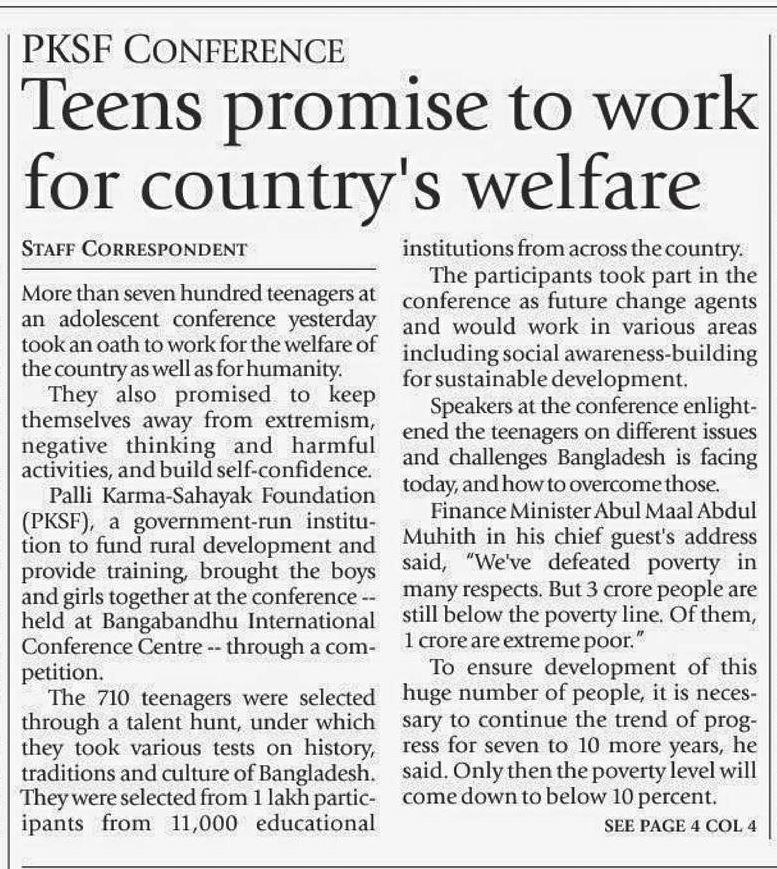 PKSF CONFERENCE

Teens promise to work for country's welfare

STAFF CORRESPONDENT

More than seven hundred teenagers at an adolescent conference yesterday took an oath to work for the welfare of the country as well as for humanity.

They also promised to keep themselves away from extremism, negative thinking and harmful activities, and build self-confidence.

Palli Karma-Sahayak Foundation (PKSF), a government-run institution to fund rural development and provide training, brought the boys and girls together at the conference -- held at Bangabandhu International Conference Centre -- through a competition.

The 710 teenagers were selected through a talent hunt, under which they took various tests on history, traditions and culture of Bangladesh. They were selected from 1 lakh participants from 11,000 educational institutions from across the country.

The participants took part in the conference as future change agents and would work in various areas including social awareness-building for sustainable development.

Speakers at the conference enlightened the teenagers on different issues and challenges Bangladesh is facing today, and how to overcome those.

Finance Minister Abul Maal Abdul Muhith in his chief guest's address said, "We've defeated poverty in many respects. But 3 crore people are still below the poverty line. Of them, 1 crore are extreme poor."

To ensure development of this huge number of people, it is necessary to continue the trend of progress for seven to 10 more years, he said. Only then the poverty level will come down to below 10 percent.

SEE PAGE 4 COL 4